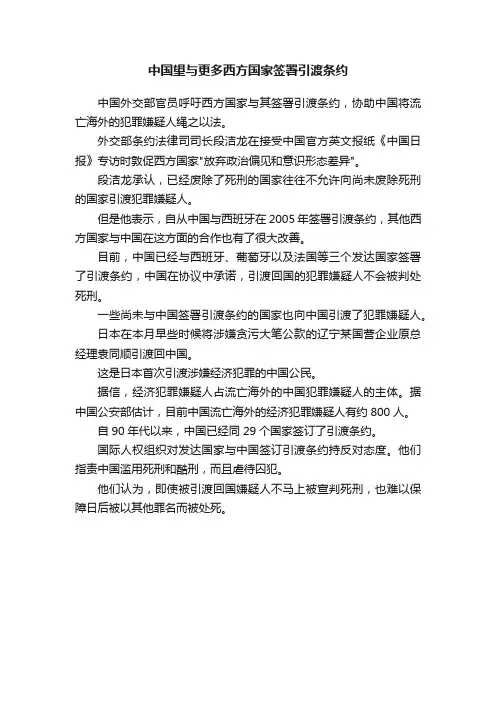 中国望与更多西方国家签署引渡条约

中国外交部官员呼吁西方国家与其签署引渡条约，协助中国将流亡海外的犯罪嫌疑人绳之以法。

外交部条约法律司司长段洁龙在接受中国官方英文报纸《中国日报》专访时敦促西方国家"放弃政治偏见和意识形态差异"。

段洁龙承认，已经废除了死刑的国家往往不允许向尚未废除死刑的国家引渡犯罪嫌疑人。

但是他表示，自从中国与西班牙在 2005 年签署引渡条约，其他西方国家与中国在这方面的合作也有了很大改善。

目前，中国已经与西班牙、葡萄牙以及法国等三个发达国家签署了引渡条约，中国在协议中承诺，引渡回国的犯罪嫌疑人不会被判处死刑。

一些尚未与中国签署引渡条约的国家也向中国引渡了犯罪嫌疑人。

日本在本月早些时候将涉嫌贪污大笔公款的辽宁某国营企业原总经理袁同顺引渡回中国。

这是日本首次引渡涉嫌经济犯罪的中国公民。

据信，经济犯罪嫌疑人占流亡海外的中国犯罪嫌疑人的主体。据中国公安部估计，目前中国流亡海外的经济犯罪嫌疑人有约 800 人。

自 90 年代以来，中国已经同 29 个国家签订了引渡条约。

国际人权组织对发达国家与中国签订引渡条约持反对态度。他们指责中国滥用死刑和酷刑，而且虐待囚犯。

他们认为，即使被引渡回国嫌疑人不马上被宣判死刑，也难以保障日后被以其他罪名而被处死。